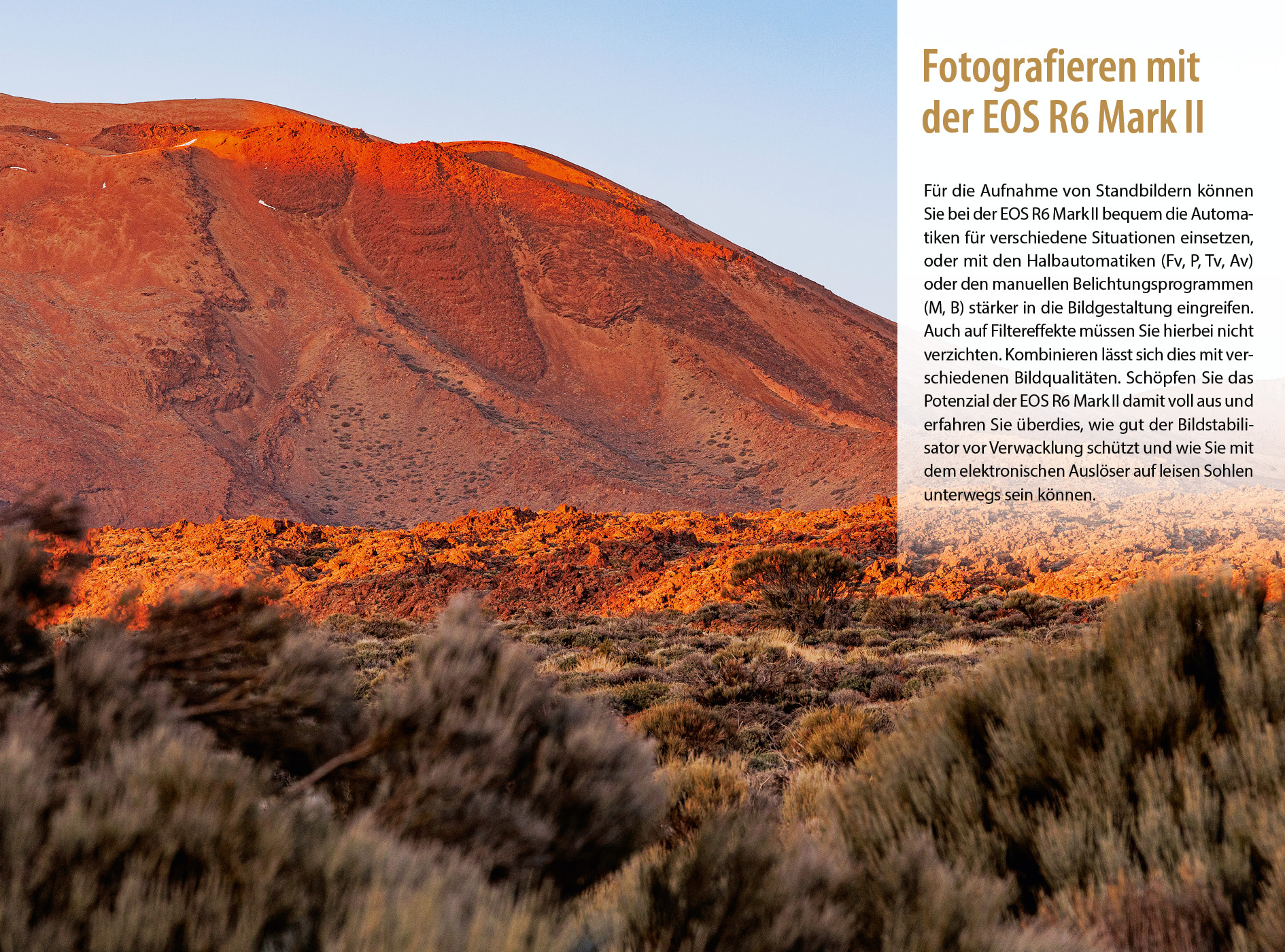 Fotografieren mit
der EOS R6 Mark II

Für die Aufnahme von Standbildern können Sie bei der EOS R6 Mark II bequem die Automatiken für verschiedene Situationen einsetzen, oder mit den Halbautomatiken (Fv, P, Tv, Av) oder den manuellen Belichtungsprogrammen (M, B) stärker in die Bildgestaltung eingreifen. Auch auf Filtereffekte müssen Sie hierbei nicht verzichten. Kombinieren lässt sich dies mit verschiedenen Bildqualitäten. Schöpfen Sie das Potenzial der EOS R6 Mark II damit voll aus und erfahren Sie überdies, wie gut der Bildstabilisator vor Verwacklung schützt und wie Sie mit dem elektronischen Auslöser auf leisen Sohlen unterwegs sein können.